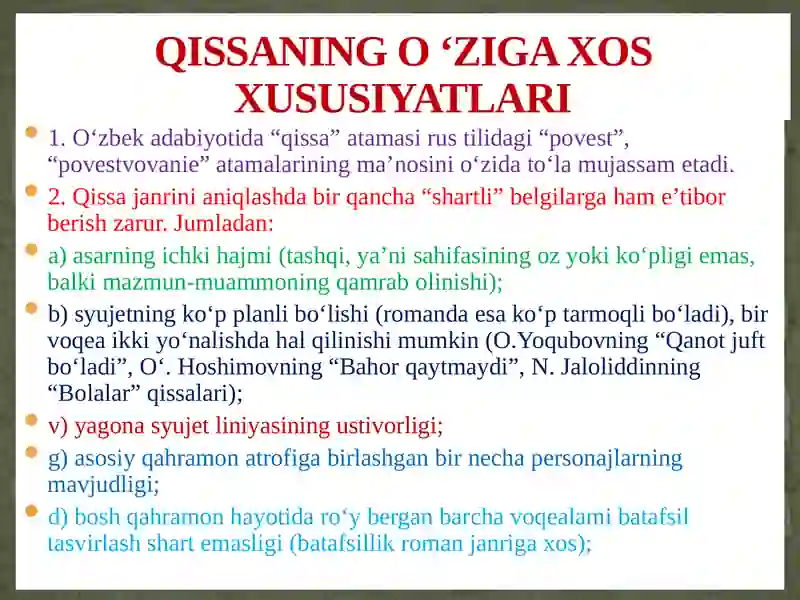 QISSANING O ‘ZIGA XOS XUSUSIYATLARI

1. O‘zbek adabiyotida “qissa” atamasi rus tilidagi “povest”, “povestvovanie” atamalarining ma’nosini o‘zida to‘la mujassam etadi.

2. Qissa janrini aniqlashda bir qancha “shartli” belgilarga ham e’tibor berish zarur. Jumladan:

a) asarning ichki hajmi (tashqi, ya’ni sahifasining oz yoki ko‘pligi emas, balki mazmun-muammoning qamrab olinishi);

b) syujetning ko‘p planli bo‘lishi (romanda esa ko‘p tarmoqli bo‘ladi), bir voqea ikki yo‘nalishda hal qilinishi mumkin (O.Yoqubovning “Qanot juft bo‘ladi”, O‘. Hoshimovning “Bahor qaytmaydi”, N. Jaloliddinning “Bolalar” qissalari);

v) yagona syujet liniyasining ustivorligi;

g) asosiy qahramon atrofiga birlashgan bir necha personajlarning mavjudligi;

d) bosh qahramon hayotida ro‘y bergan barcha voqealami batafsil tasvirlash shart emasligi (batafsillik roman janriga xos);